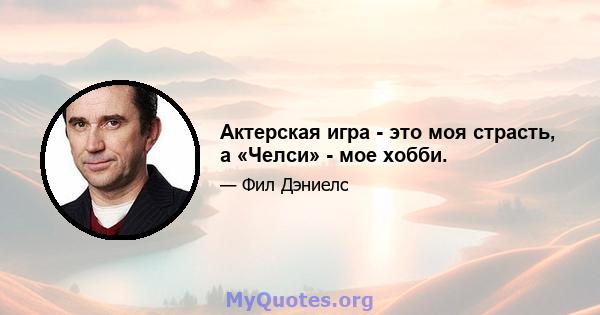 Актерская игра - это моя страсть, а «Челси» - мое хобби.

— Фил Дэниелс

MyQuotes.org